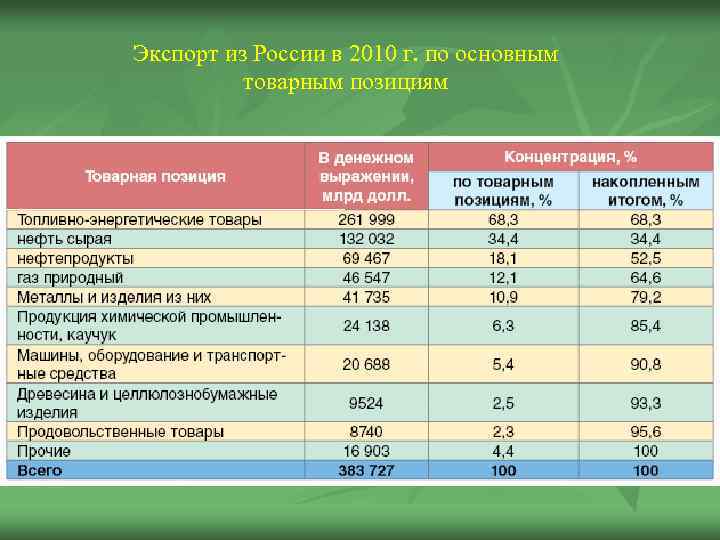 Экспорт из России в 2010 г. по основным товарным позициям

| Товарная позиция | В денежном выражении, млрд долл. | Концентрация, % по товарным позициям, % | Концентрация, % накопленным итогом, % |
|---|---|---|---|
| Топливно-энергетические товары | 261 999 | 68,3 | 68,3 |
| нефть сырая | 132 032 | 34,4 | 34,4 |
| нефтепродукты | 69 467 | 18,1 | 52,5 |
| газ природный | 46 547 | 12,1 | 64,6 |
| Металлы и изделия из них | 41 735 | 10,9 | 79,2 |
| Продукция химической промышленности, каучук | 24 138 | 6,3 | 85,4 |
| Машины, оборудование и транспортные средства | 20 688 | 5,4 | 90,8 |
| Древесина и целлюлознобумажные изделия | 9524 | 2,5 | 93,3 |
| Продовольственные товары | 8740 | 2,3 | 95,6 |
| Прочие | 16 903 | 4,4 | 100 |
| Всего | 383 727 | 100 | 100 |